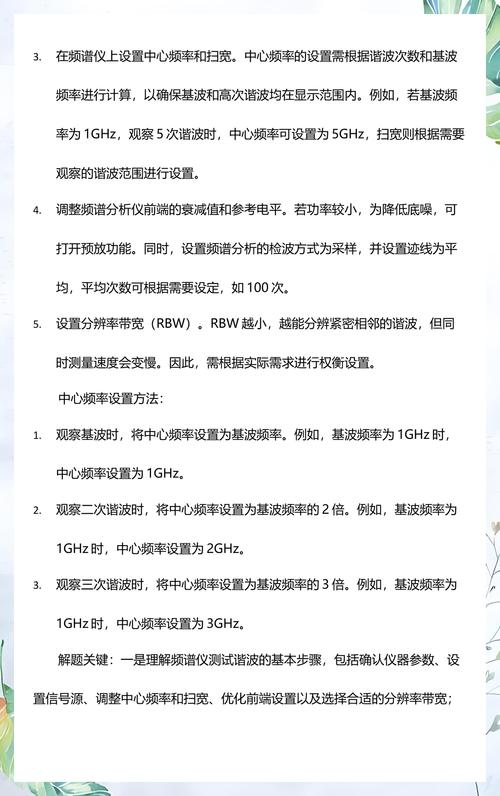 3. 在频谱仪上设置中心频率和扫宽。中心频率的设置需根据谐波次数和基波频率进行计算，以确保基波和高次谐波均在显示范围内。例如，若基波频率为 1GHz，观察 5 次谐波时，中心频率可设置为 5GHz，扫宽则根据需要观察的谐波范围进行设置。

4. 调整频谱分析仪前端的衰减值和参考电平。若功率较小，为降低底噪，可打开预放功能。同时，设置频谱分析的检波方式为采样，并设置迹线为平均，平均次数可根据需要设定，如 100 次。

5. 设置分辨率带宽（RBW）。RBW 越小，越能分辨紧密相邻的谐波，但同时测量速度会变慢。因此，需根据实际需求进行权衡设置。

中心频率设置方法：

1. 观察基波时，将中心频率设置为基波频率。例如，基波频率为 1GHz 时，中心频率设置为 1GHz。

2. 观察二次谐波时，将中心频率设置为基波频率的 2 倍。例如，基波频率为 1GHz 时，中心频率设置为 2GHz。

3. 观察三次谐波时，将中心频率设置为基波频率的 3 倍。例如，基波频率为 1GHz 时，中心频率设置为 3GHz。

解题关键：一是理解频谱仪测试谐波的基本步骤，包括确认仪器参数、设置信号源、调整中心频率和扫宽、优化前端设置以及选择合适的分辨率带宽；